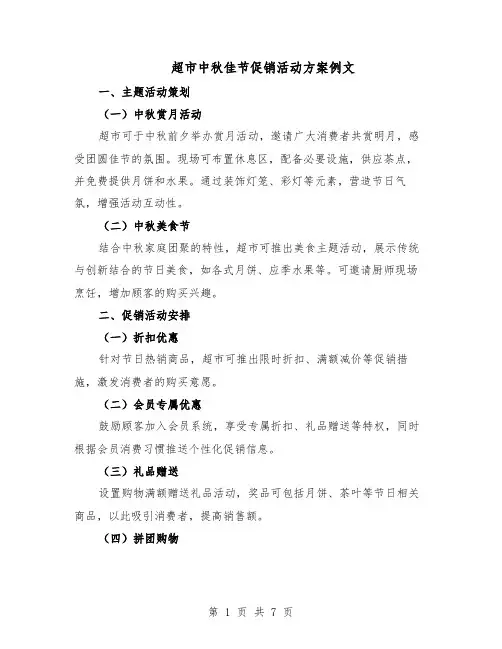 超市中秋佳节促销活动方案例文

一、主题活动策划

（一）中秋赏月活动

超市可于中秋前夕举办赏月活动，邀请广大消费者共赏明月，感受团圆佳节的氛围。现场可布置休息区，配备必要设施，供应茶点，并免费提供月饼和水果。通过装饰灯笼、彩灯等元素，营造节日气氛，增强活动互动性。

（二）中秋美食节

结合中秋家庭团聚的特性，超市可推出美食主题活动，展示传统与创新结合的节日美食，如各式月饼、应季水果等。可邀请厨师现场烹饪，增加顾客的购买兴趣。

二、促销活动安排

（一）折扣优惠

针对节日热销商品，超市可推出限时折扣、满额减价等促销措施，激发消费者的购买意愿。

（二）会员专属优惠

鼓励顾客加入会员系统，享受专属折扣、礼品赠送等特权，同时根据会员消费习惯推送个性化促销信息。

（三）礼品赠送

设置购物满额赠送礼品活动，奖品可包括月饼、茶叶等节日相关商品，以此吸引消费者，提高销售额。

（四）拼团购物

第 1 页 共 7 页